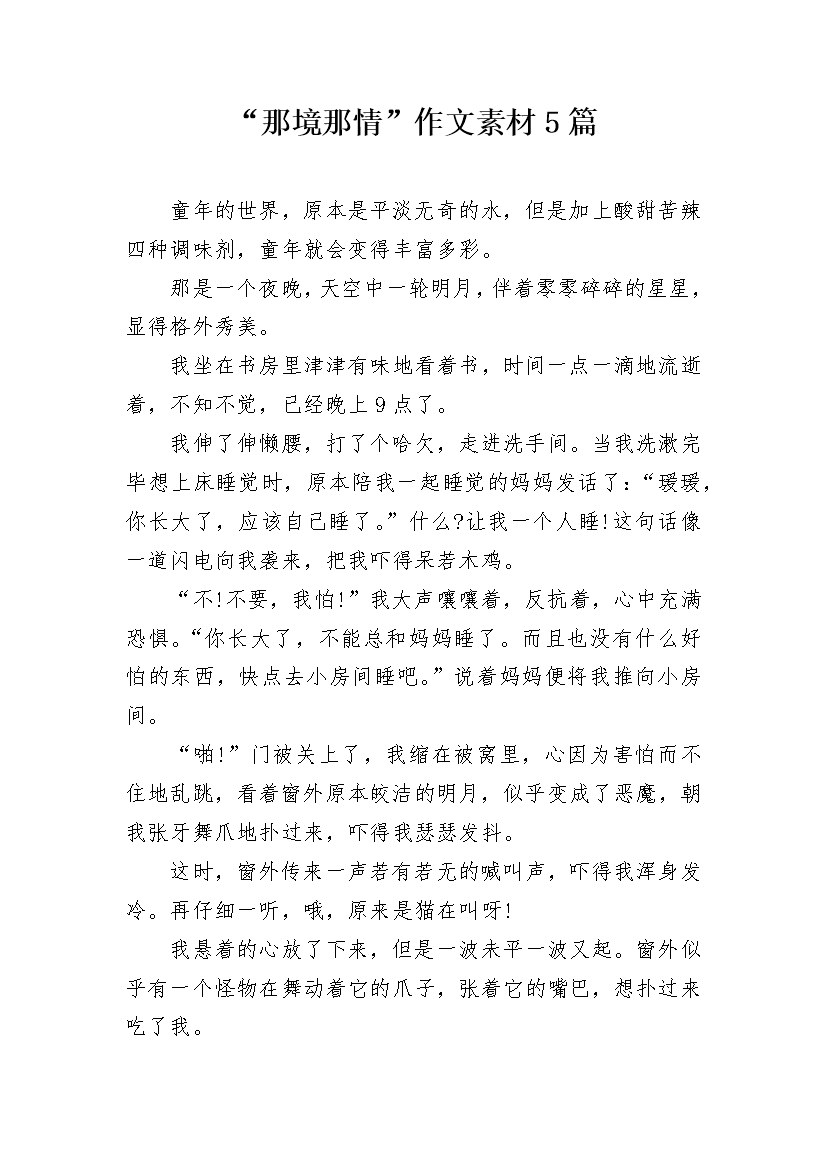 “那境那情”作文素材5篇

童年的世界，原本是平淡无奇的水，但是加上酸甜苦辣四种调味剂，童年就会变得丰富多彩。

那是一个夜晚，天空中一轮明月，伴着零零碎碎的星星，显得格外秀美。

我坐在书房里津津有味地看着书，时间一点一滴地流逝着，不知不觉，已经晚上9点了。

我伸了伸懒腰，打了个哈欠，走进洗手间。当我洗漱完毕想上床睡觉时，原本陪我一起睡觉的妈妈发话了：“瑷瑷，你长大了，应该自己睡了。”什么?让我一个人睡!这句话像一道闪电向我袭来，把我吓得呆若木鸡。

“不!不要，我怕!”我大声嚷嚷着，反抗着，心中充满恐惧。“你长大了，不能总和妈妈睡了。而且也没有什么好怕的东西，快点去小房间睡吧。”说着妈妈便将我推向小房间。

“啪!”门被关上了，我缩在被窝里，心因为害怕而不住地乱跳，看着窗外原本皎洁的明月，似乎变成了恶魔，朝我张牙舞爪地扑过来，吓得我瑟瑟发抖。

这时，窗外传来一声若有若无的喊叫声，吓得我浑身发冷。再仔细一听，哦，原来是猫在叫呀!

我悬着的心放了下来，但是一波未平一波又起。窗外似乎有一个怪物在舞动着它的爪子，张着它的嘴巴，想扑过来吃了我。